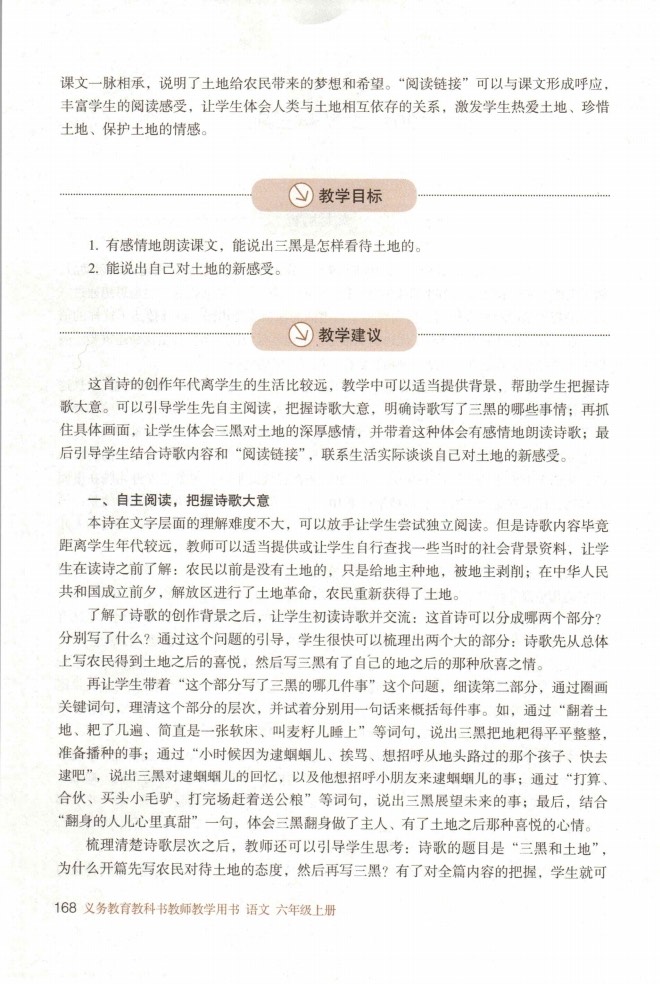 课文一脉相承，说明了土地给农民带来的梦想和希望。“阅读链接”可以与课文形成呼应，丰富学生的阅读感受，让学生体会人类与土地相互依存的关系，激发学生热爱土地、珍惜土地、保护土地的情感。

教学目标

1. 有感情地朗读课文，能说出三黑是怎样看待土地的。
2. 能说出自己对土地的新感受。

教学建议

这首诗的创作年代离学生的生活比较远，教学中可以适当提供背景，帮助学生把握诗歌大意。可以引导学生先自主阅读，把握诗歌大意，明确诗歌写了三黑的哪些事情；再抓住具体画面，让学生体会三黑对土地的深厚感情，并带着这种体会有感情地朗读诗歌；最后引导学生结合诗歌内容和“阅读链接”，联系生活实际谈谈自己对土地的新感受。

一、自主阅读，把握诗歌大意

本诗在文字层面的理解难度不大，可以放手让学生尝试独立阅读。但是诗歌内容毕竟距离学生年代较远，教师可以适当提供或让学生自行查找一些当时的社会背景资料，让学生在读诗之前了解：农民以前是没有土地的，只是给地主种地，被地主剥削；在中华人民共和国成立前夕，解放区进行了土地革命，农民重新获得了土地。

了解了诗歌的创作背景之后，让学生初读诗歌并交流：这首诗可以分成哪两个部分？分别写了什么？通过这个问题的引导，学生很快可以梳理出两个大的部分：诗歌先从总体上写农民得到土地之后的喜悦，然后写三黑有了自己的地之后的那种欣喜之情。

再让学生带着“这个部分写了三黑的哪几件事”这个问题，细读第二部分，通过圈画关键词句，理清这个部分的层次，并试着分别用一句话来概括每件事。如，通过“翻着土地、耙了几遍、简直是一张软床、叫麦籽儿睡上”等词句，说出三黑把地耙得平平整整，准备播种的事；通过“小时候因为逮蝈蝈儿、挨骂、想招呼从地头路过的那个孩子、快去逮吧”，说出三黑对逮蝈蝈儿的回忆，以及他想招呼小朋友来逮蝈蝈儿的事；通过“打算、合伙、买头小毛驴、打完场赶着送公粮”等词句，说出三黑展望未来的事；最后，结合“翻身的人儿心里真甜”一句，体会三黑翻身做了主人、有了土地之后那种喜悦的心情。

梳理清楚诗歌层次之后，教师还可以引导学生思考：诗歌的题目是“三黑和土地”，为什么开篇先写农民对待土地的态度，然后再写三黑？有了对全篇内容的把握，学生就可

168 义务教育教科书教师教学用书 语文 六年级上册